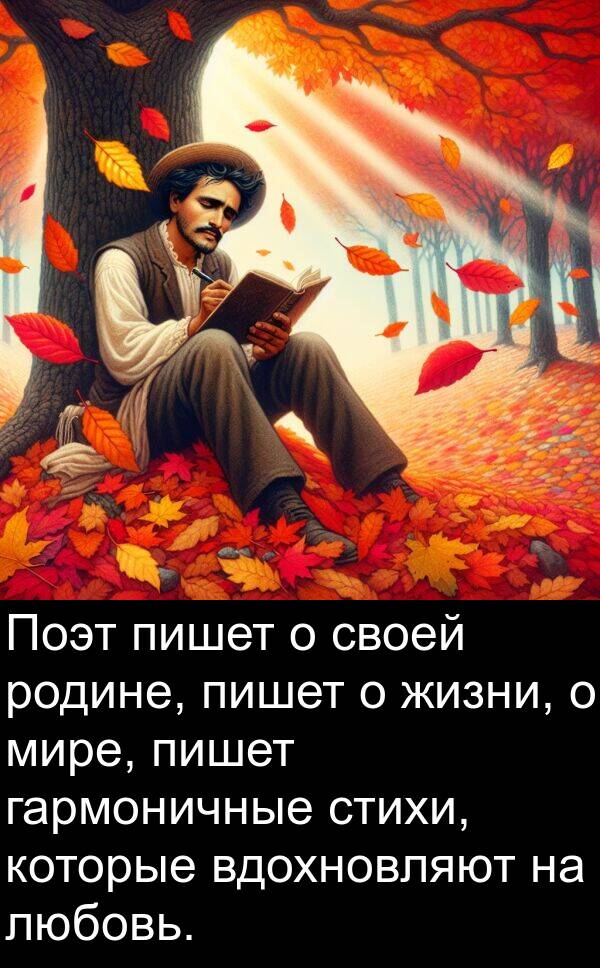 Поэт пишет о своей родине, пишет о жизни, о мире, пишет гармоничные стихи, которые вдохновляют на любовь.